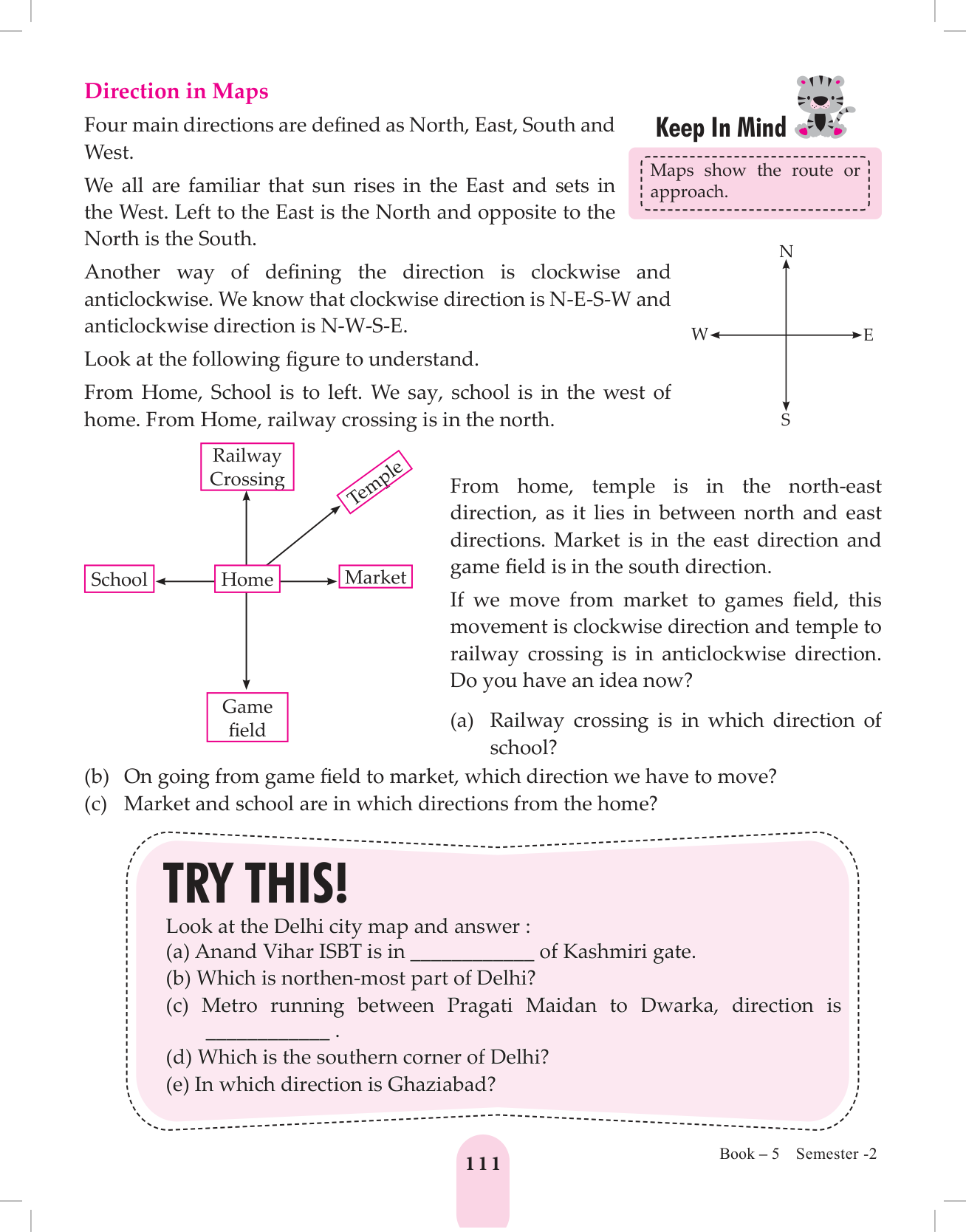 Direction in Maps

Four main directions are defined as North, East, South and West.

We all are familiar that sun rises in the East and sets in the West. Left to the East is the North and opposite to the North is the South.

Another way of defining the direction is clockwise and anticlockwise. We know that clockwise direction is N-E-S-W and anticlockwise direction is N-W-S-E.

Look at the following figure to understand.

From Home, School is to left. We say, school is in the west of home. From Home, railway crossing is in the north.

Keep In Mind

Maps show the route or approach.

N
W
E
S

Railway Crossing
Temple
School
Home
Market
Game field

From home, temple is in the north-east direction, as it lies in between north and east directions. Market is in the east direction and game field is in the south direction.

If we move from market to games field, this movement is clockwise direction and temple to railway crossing is in anticlockwise direction. Do you have an idea now?

(a) Railway crossing is in which direction of school?

(b) On going from game field to market, which direction we have to move?

(c) Market and school are in which directions from the home?

TRY THIS!

Look at the Delhi city map and answer :
(a) Anand Vihar ISBT is in ____________ of Kashmiri gate.
(b) Which is northen-most part of Delhi?
(c) Metro running between Pragati Maidan to Dwarka, direction is ____________ .
(d) Which is the southern corner of Delhi?
(e) In which direction is Ghaziabad?

111

Book – 5 Semester -2